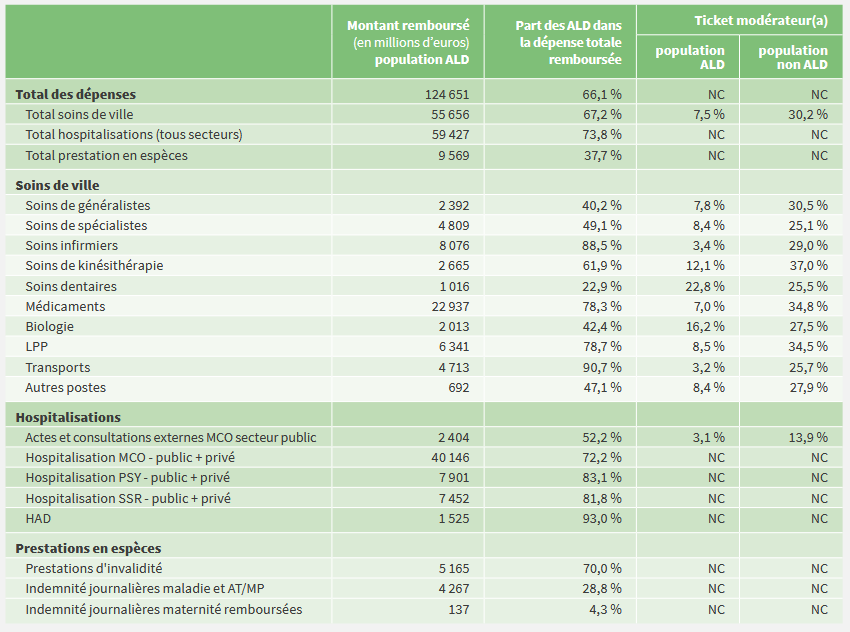 |  | Montant remboursé (en millions d'euros) population ALD | Part des ALD dans la dépense totale remboursée | Ticket modérateur(a) population ALD | Ticket modérateur(a) population non ALD |
|---|---|---|---|---|
| **Total des dépenses** | 124 651 | 66,1 % | NC | NC |
| Total soins de ville | 55 656 | 67,2 % | 7,5 % | 30,2 % |
| Total hospitalisations (tous secteurs) | 59 427 | 73,8 % | NC | NC |
| Total prestation en espèces | 9 569 | 37,7 % | NC | NC |
| **Soins de ville** | | | | |
| Soins de généralistes | 2 392 | 40,2 % | 7,8 % | 30,5 % |
| Soins de spécialistes | 4 809 | 49,1 % | 8,4 % | 25,1 % |
| Soins infirmiers | 8 076 | 88,5 % | 3,4 % | 29,0 % |
| Soins de kinésithérapie | 2 665 | 61,9 % | 12,1 % | 37,0 % |
| Soins dentaires | 1 016 | 22,9 % | 22,8 % | 25,5 % |
| Médicaments | 22 937 | 78,3 % | 7,0 % | 34,8 % |
| Biologie | 2 013 | 42,4 % | 16,2 % | 27,5 % |
| LPP | 6 341 | 78,7 % | 8,5 % | 34,5 % |
| Transports | 4 713 | 90,7 % | 3,2 % | 25,7 % |
| Autres postes | 692 | 47,1 % | 8,4 % | 27,9 % |
| **Hospitalisations** | | | | |
| Actes et consultations externes MCO secteur public | 2 404 | 52,2 % | 3,1 % | 13,9 % |
| Hospitalisation MCO - public + privé | 40 146 | 72,2 % | NC | NC |
| Hospitalisation PSY - public + privé | 7 901 | 83,1 % | NC | NC |
| Hospitalisation SSR - public + privé | 7 452 | 81,8 % | NC | NC |
| HAD | 1 525 | 93,0 % | NC | NC |
| **Prestations en espèces** | | | | |
| Prestations d'invalidité | 5 165 | 70,0 % | NC | NC |
| Indemnité journalières maladie et AT/MP | 4 267 | 28,8 % | NC | NC |
| Indemnité journalières maternité remboursées | 137 | 4,3 % | NC | NC |